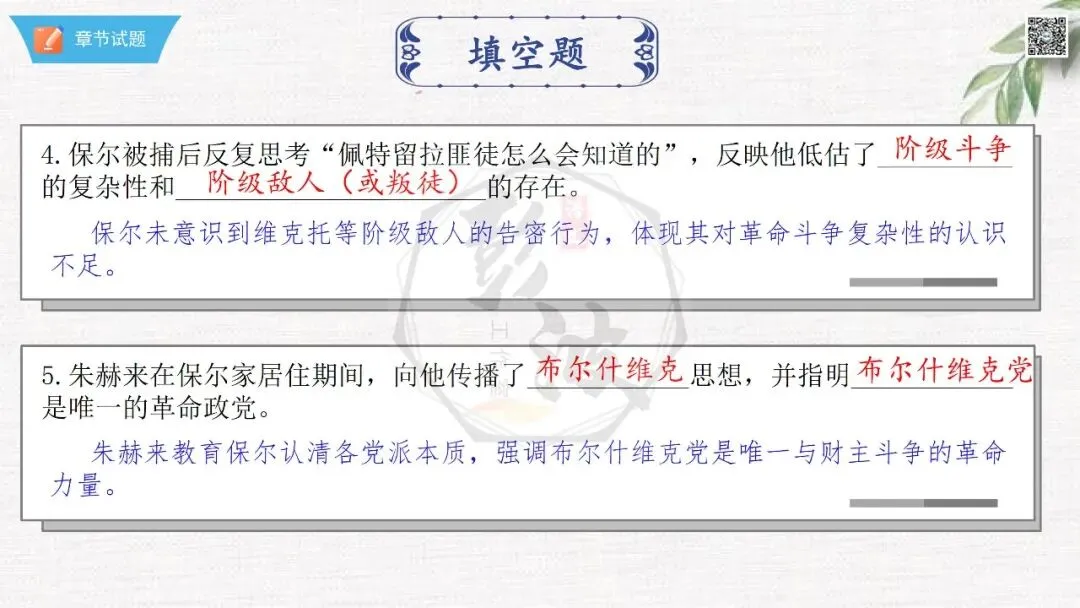 章节试题

填空题

4.保尔被捕后反复思考“佩特留拉匪徒怎么会知道的”，反映他低估了阶级斗争的复杂性和阶级敌人（或叛徒）的存在。

保尔未意识到维克托等阶级敌人的告密行为，体现其对革命斗争复杂性的认识不足。

5.朱赫来在保尔家居住期间，向他传播了布尔什维克思想，并指明布尔什维克党是唯一的革命政党。

朱赫来教育保尔认清各党派本质，强调布尔什维克党是唯一与财主斗争的革命力量。